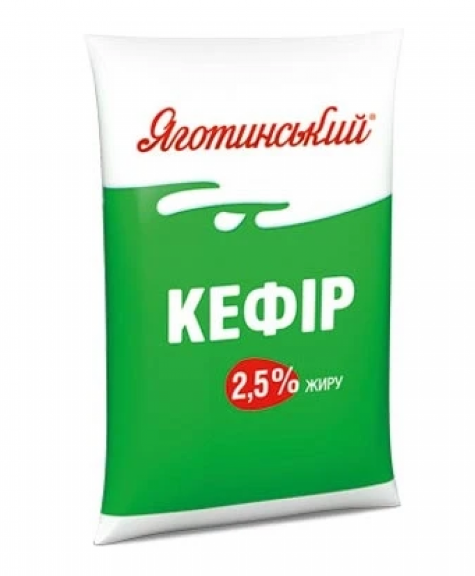 Яготинський®

КЕФІР

2,5% ЖИРУ